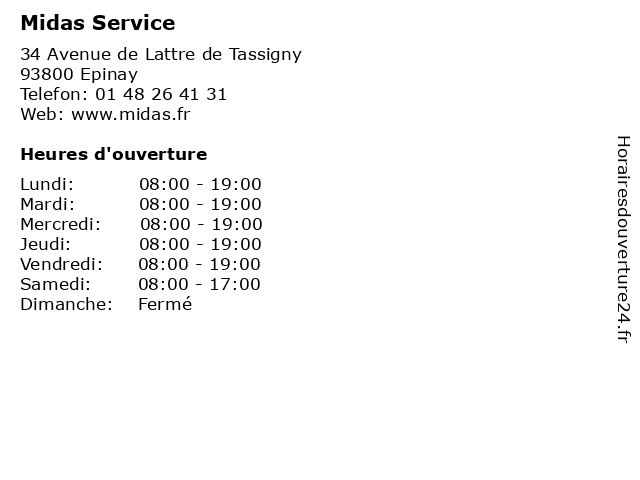 Midas Service

34 Avenue de Lattre de Tassigny
93800 Epinay
Telefon: 01 48 26 41 31
Web: www.midas.fr

Heures d'ouverture

Lundi: 08:00 - 19:00
Mardi: 08:00 - 19:00
Mercredi: 08:00 - 19:00
Jeudi: 08:00 - 19:00
Vendredi: 08:00 - 19:00
Samedi: 08:00 - 17:00
Dimanche: Fermé

Horairesdouverture24.fr